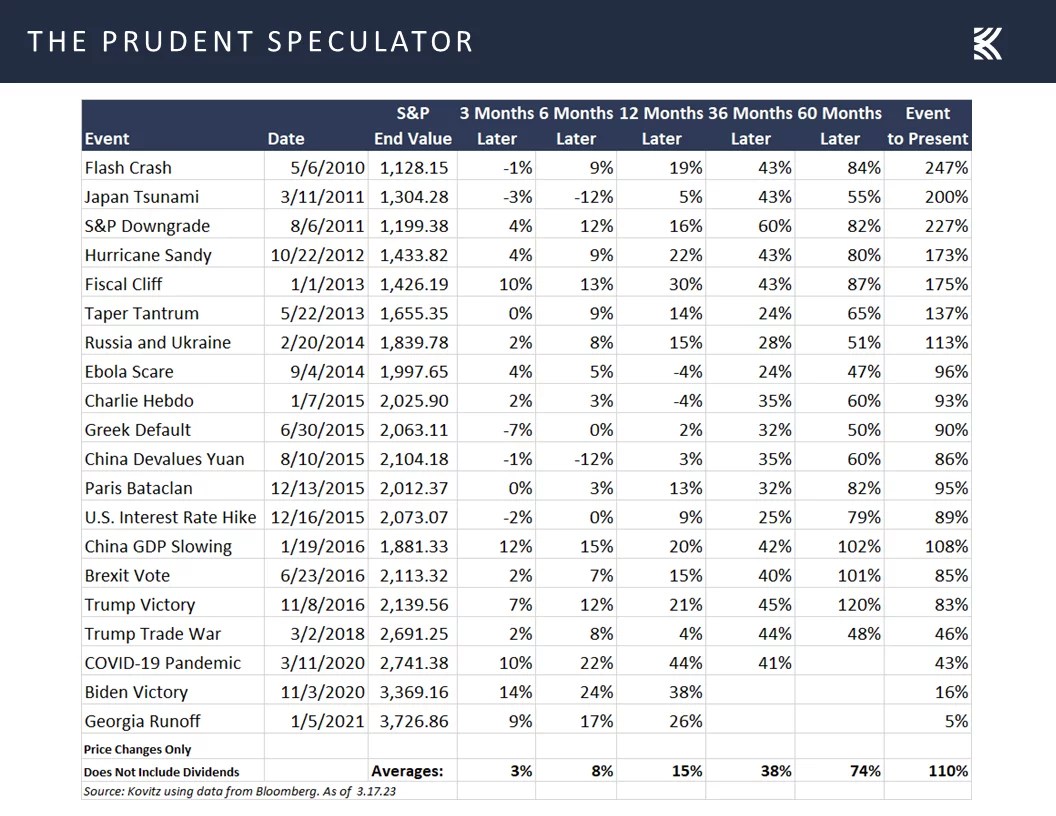 THE PRUDENT SPECULATOR

| Event | Date | S&P End Value | 3 Months Later | 6 Months Later | 12 Months Later | 36 Months Later | 60 Months Later | Event to Present |
|---|---|---|---|---|---|---|---|---|
| Flash Crash | 5/6/2010 | 1,128.15 | -1% | 9% | 19% | 43% | 84% | 247% |
| Japan Tsunami | 3/11/2011 | 1,304.28 | -3% | -12% | 5% | 43% | 55% | 200% |
| S&P Downgrade | 8/6/2011 | 1,199.38 | 4% | 12% | 16% | 60% | 82% | 227% |
| Hurricane Sandy | 10/22/2012 | 1,433.82 | 4% | 9% | 22% | 43% | 80% | 173% |
| Fiscal Cliff | 1/1/2013 | 1,426.19 | 10% | 13% | 30% | 43% | 87% | 175% |
| Taper Tantrum | 5/22/2013 | 1,655.35 | 0% | 9% | 14% | 24% | 65% | 137% |
| Russia and Ukraine | 2/20/2014 | 1,839.78 | 2% | 8% | 15% | 28% | 51% | 113% |
| Ebola Scare | 9/4/2014 | 1,997.65 | 4% | 5% | -4% | 24% | 47% | 96% |
| Charlie Hebdo | 1/7/2015 | 2,025.90 | 2% | 3% | -4% | 35% | 60% | 93% |
| Greek Default | 6/30/2015 | 2,063.11 | -7% | 0% | 2% | 32% | 50% | 90% |
| China Devalues Yuan | 8/10/2015 | 2,104.18 | -1% | -12% | 3% | 35% | 60% | 86% |
| Paris Bataclan | 12/13/2015 | 2,012.37 | 0% | 3% | 13% | 32% | 82% | 95% |
| U.S. Interest Rate Hike | 12/16/2015 | 2,073.07 | -2% | 0% | 9% | 25% | 79% | 89% |
| China GDP Slowing | 1/19/2016 | 1,881.33 | 12% | 15% | 20% | 42% | 102% | 108% |
| Brexit Vote | 6/23/2016 | 2,113.32 | 2% | 7% | 15% | 40% | 101% | 85% |
| Trump Victory | 11/8/2016 | 2,139.56 | 7% | 12% | 21% | 45% | 120% | 83% |
| Trump Trade War | 3/2/2018 | 2,691.25 | 2% | 8% | 4% | 44% | 48% | 46% |
| COVID-19 Pandemic | 3/11/2020 | 2,741.38 | 10% | 22% | 44% | 41% | | 43% |
| Biden Victory | 11/3/2020 | 3,369.16 | 14% | 24% | 38% | | | 16% |
| Georgia Runoff | 1/5/2021 | 3,726.86 | 9% | 17% | 26% | | | 5% |
| Price Changes Only | | | | | | | | |
| Does Not Include Dividends | | Averages: | 3% | 8% | 15% | 38% | 74% | 110% |

Source: Kovitz using data from Bloomberg. As of 3.17.23